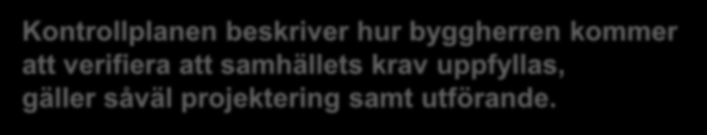 Kontrollplanen beskriver hur byggherren kommer att verifiera att samhällets krav uppfyllas, gäller såväl projektering samt utförande.